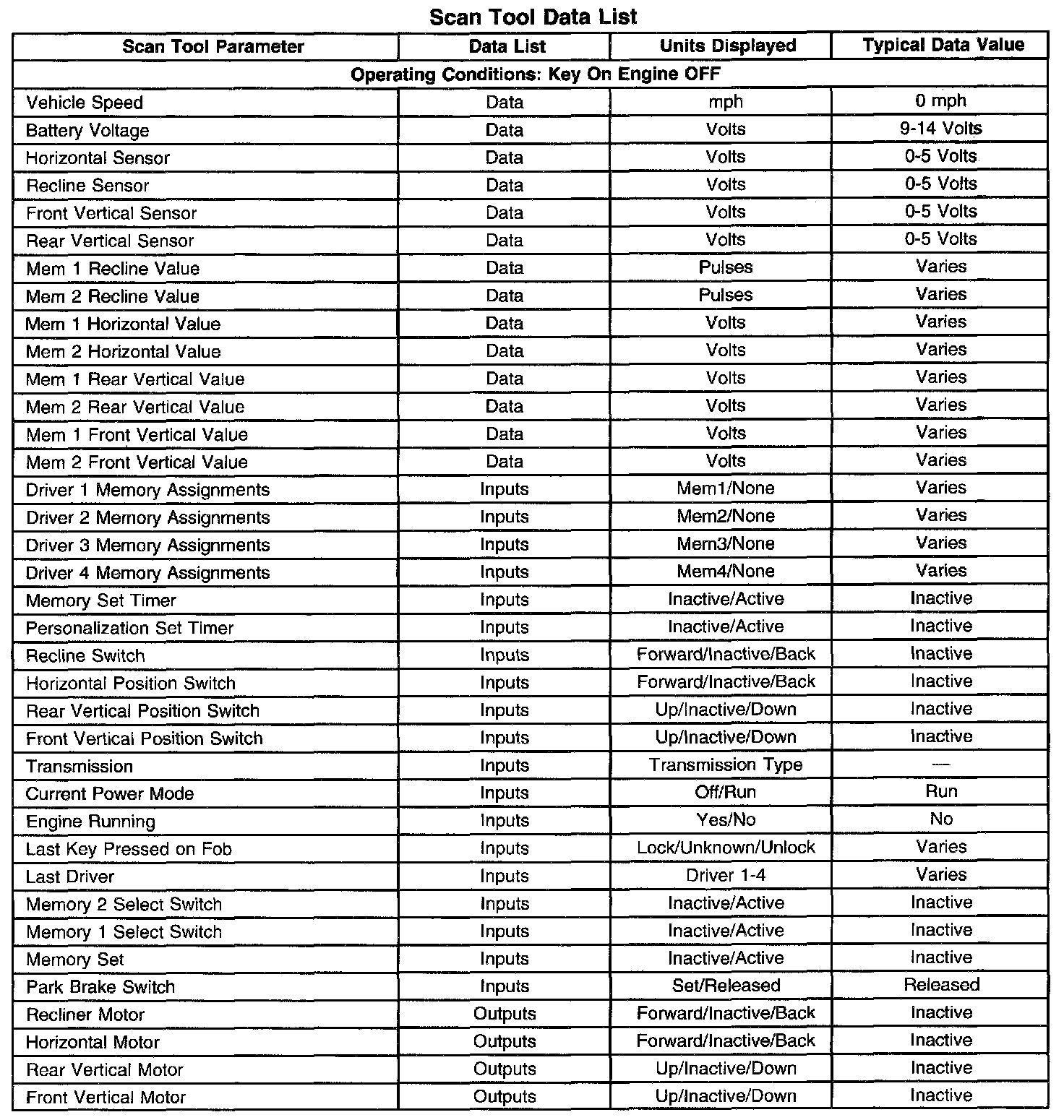 Scan Tool Data List

| Scan Tool Parameter | Data List | Units Displayed | Typical Data Value |
|---|---|---|---|
| Operating Conditions: Key On Engine OFF | | | |
| Vehicle Speed | Data | mph | 0 mph |
| Battery Voltage | Data | Volts | 9-14 Volts |
| Horizontal Sensor | Data | Volts | 0-5 Volts |
| Recline Sensor | Data | Volts | 0-5 Volts |
| Front Vertical Sensor | Data | Volts | 0-5 Volts |
| Rear Vertical Sensor | Data | Volts | 0-5 Volts |
| Mem 1 Recline Value | Data | Pulses | Varies |
| Mem 2 Recline Value | Data | Pulses | Varies |
| Mem 1 Horizontal Value | Data | Volts | Varies |
| Mem 2 Horizontal Value | Data | Volts | Varies |
| Mem 1 Rear Vertical Value | Data | Volts | Varies |
| Mem 2 Rear Vertical Value | Data | Volts | Varies |
| Mem 1 Front Vertical Value | Data | Volts | Varies |
| Mem 2 Front Vertical Value | Data | Volts | Varies |
| Driver 1 Memory Assignments | Inputs | Mem1/None | Varies |
| Driver 2 Memory Assignments | Inputs | Mem2/None | Varies |
| Driver 3 Memory Assignments | Inputs | Mem3/None | Varies |
| Driver 4 Memory Assignments | Inputs | Mem4/None | Varies |
| Memory Set Timer | Inputs | Inactive/Active | Inactive |
| Personalization Set Timer | Inputs | Inactive/Active | Inactive |
| Recline Switch | Inputs | Forward/Inactive/Back | Inactive |
| Horizontal Position Switch | Inputs | Forward/Inactive/Back | Inactive |
| Rear Vertical Position Switch | Inputs | Up/Inactive/Down | Inactive |
| Front Vertical Position Switch | Inputs | Up/Inactive/Down | Inactive |
| Transmission | Inputs | Transmission Type | — |
| Current Power Mode | Inputs | Off/Run | Run |
| Engine Running | Inputs | Yes/No | No |
| Last Key Pressed on Fob | Inputs | Lock/Unknown/Unlock | Varies |
| Last Driver | Inputs | Driver 1-4 | Varies |
| Memory 2 Select Switch | Inputs | Inactive/Active | Inactive |
| Memory 1 Select Switch | Inputs | Inactive/Active | Inactive |
| Memory Set | Inputs | Inactive/Active | Inactive |
| Park Brake Switch | Inputs | Set/Released | Released |
| Recliner Motor | Outputs | Forward/Inactive/Back | Inactive |
| Horizontal Motor | Outputs | Forward/Inactive/Back | Inactive |
| Rear Vertical Motor | Outputs | Up/Inactive/Down | Inactive |
| Front Vertical Motor | Outputs | Up/Inactive/Down | Inactive |